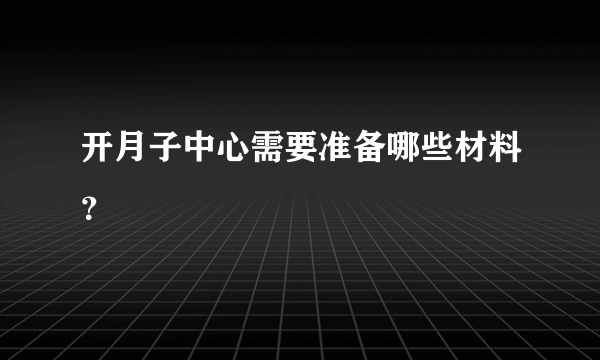 开月子中心需要准备哪些材料?